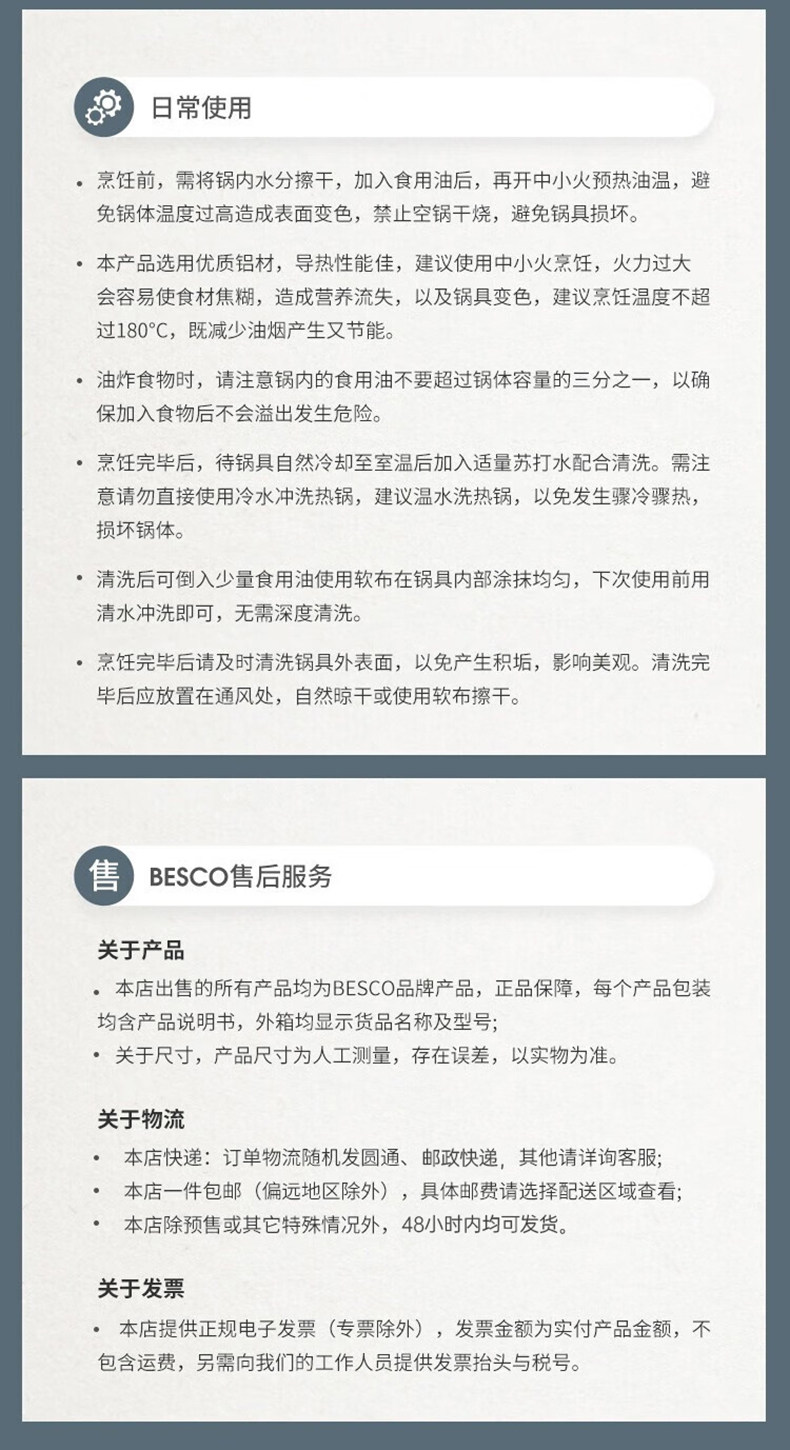 日常使用

• 烹饪前，需将锅内水分擦干，加入食用油后，再开中小火预热油温，避免锅体温度过高造成表面变色，禁止空锅干烧，避免锅具损坏。

• 本产品选用优质铝材，导热性能佳，建议使用中小火烹饪，火力过大会容易使食材焦糊，造成营养流失，以及锅具变色，建议烹饪温度不超过180°C，既减少油烟产生又节能。

• 油炸食物时，请注意锅内的食用油不要超过锅体容量的三分之一，以确保加入食物后不会溢出发生危险。

• 烹饪完毕后，待锅具自然冷却至室温后加入适量苏打水配合清洗。需注意请勿直接使用冷水冲洗热锅，建议温水洗热锅，以免发生骤冷骤热，损坏锅体。

• 清洗后可倒入少量食用油使用软布在锅具内部涂抹均匀，下次使用前用清水冲洗即可，无需深度清洗。

• 烹饪完毕后请及时清洗锅具外表面，以免产生积垢，影响美观。清洗完毕后应放置在通风处，自然晾干或使用软布擦干。

售 BESCO售后服务

关于产品
• 本店出售的所有产品均为BESCO品牌产品，正品保障，每个产品包装均含产品说明书，外箱均显示货品名称及型号;
• 关于尺寸，产品尺寸为人工测量，存在误差，以实物为准。

关于物流
• 本店快递：订单物流随机发圆通、邮政快递，其他请详询客服;
• 本店一件包邮（偏远地区除外），具体邮费请选择配送区域查看;
• 本店除预售或其它特殊情况外，48小时内均可发货。

关于发票
• 本店提供正规电子发票（专票除外），发票金额为实付产品金额，不包含运费，另需向我们的工作人员提供发票抬头与税号。